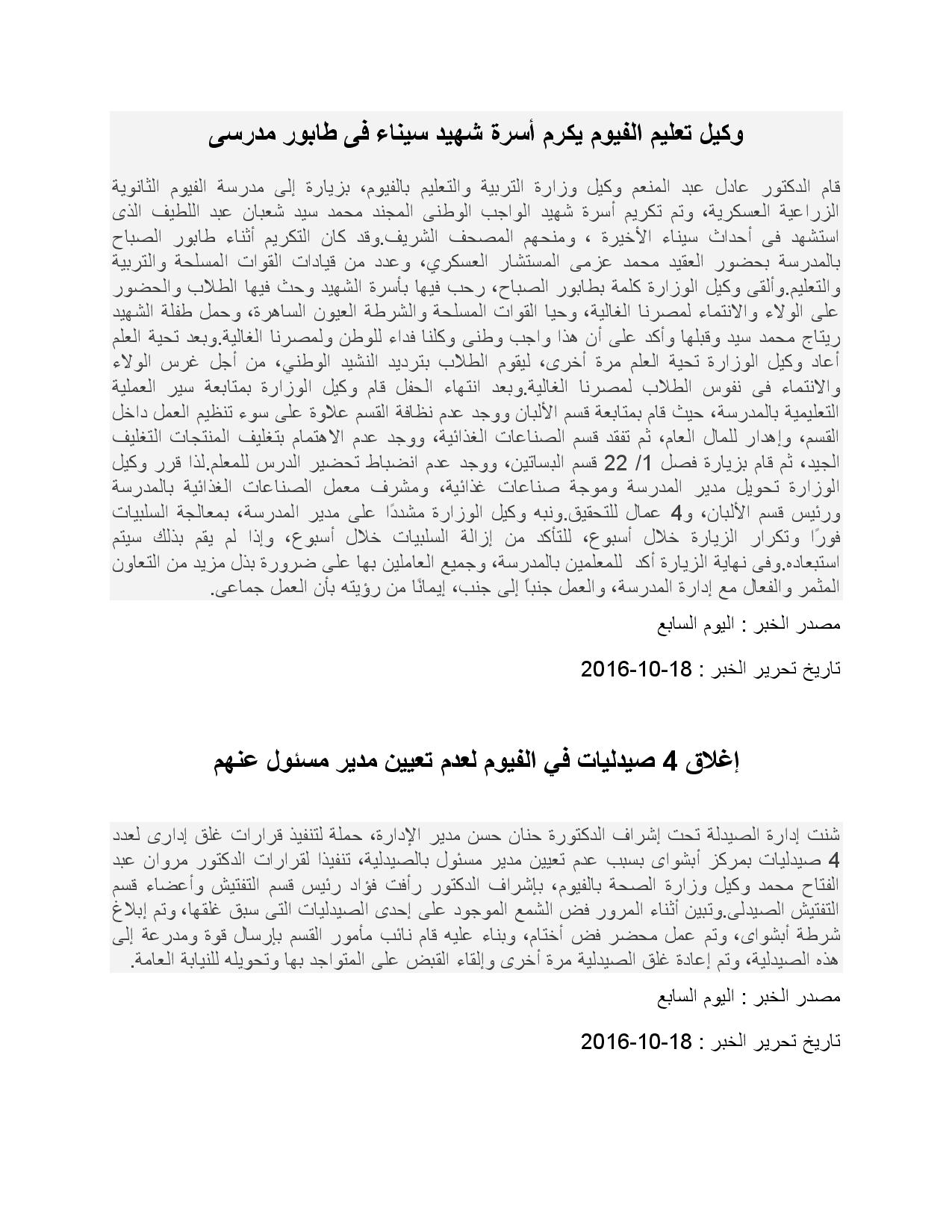 وكيل تعليم الفيوم يكرم أسرة شهيد سيناء فى طابور مدرسى

قام الدكتور عادل عبد المنعم وكيل وزارة التربية والتعليم بالفيوم، بزيارة إلى مدرسة الفيوم الثانوية الزراعية العسكرية، وتم تكريم أسرة شهيد الواجب الوطنى المجند محمد سيد شعبان عبد اللطيف الذى استشهد فى أحداث سيناء الأخيرة ، ومنحهم المصحف الشريف.وقد كان التكريم أثناء طابور الصباح بالمدرسة بحضور العقيد محمد عزمى المستشار العسكري، وعدد من قيادات القوات المسلحة والتربية والتعليم.وألقى وكيل الوزارة كلمة بطابور الصباح، رحب فيها بأسرة الشهيد وحث فيها الطلاب والحضور على الولاء والانتماء لمصرنا الغالية، وحيا القوات المسلحة والشرطة العيون الساهرة، وحمل طفلة الشهيد ريتاج محمد سيد وقبلها وأكد على أن هذا واجب وطنى وكلنا فداء للوطن ولمصرنا الغالية.وبعد تحية العلم أعاد وكيل الوزارة تحية العلم مرة أخرى، ليقوم الطلاب بترديد النشيد الوطني، من أجل غرس الولاء والانتماء فى نفوس الطلاب لمصرنا الغالية.وبعد انتهاء الحفل قام وكيل الوزارة بمتابعة سير العملية التعليمية بالمدرسة، حيث قام بمتابعة قسم الألبان ووجد عدم نظافة القسم علاوة على سوء تنظيم العمل داخل القسم، وإهدار للمال العام، ثم تفقد قسم الصناعات الغذائية، ووجد عدم الاهتمام بتغليف المنتجات التغليف الجيد، ثم قام بزيارة فصل 1/ 22 قسم البساتين، ووجد عدم انضباط تحضير الدرس للمعلم.لذا قرر وكيل الوزارة تحويل مدير المدرسة وموجة صناعات غذائية، ومشرف معمل الصناعات الغذائية بالمدرسة ورئيس قسم الألبان، و4 عمال للتحقيق.ونبه وكيل الوزارة مشددًا على مدير المدرسة، بمعالجة السلبيات فورًا وتكرار الزيارة خلال أسبوع، للتأكد من إزالة السلبيات خلال أسبوع، وإذا لم يقم بذلك سيتم استبعاده.وفى نهاية الزيارة أكد للمعلمين بالمدرسة، وجميع العاملين بها على ضرورة بذل مزيد من التعاون المثمر والفعال مع إدارة المدرسة، والعمل جنباً إلى جنب، إيمانًا من رؤيته بأن العمل جماعى.

مصدر الخبر : اليوم السابع

تاريخ تحرير الخبر : 18-10-2016

إغلاق 4 صيدليات في الفيوم لعدم تعيين مدير مسئول عنهم

شنت إدارة الصيدلة تحت إشراف الدكتورة حنان حسن مدير الإدارة، حملة لتنفيذ قرارات غلق إدارى لعدد 4 صيدليات بمركز أبشواى بسبب عدم تعيين مدير مسئول بالصيدلية، تنفيذا لقرارات الدكتور مروان عبد الفتاح محمد وكيل وزارة الصحة بالفيوم، بإشراف الدكتور رأفت فؤاد رئيس قسم التفتيش وأعضاء قسم التفتيش الصيدلى.وتبين أثناء المرور فض الشمع الموجود على إحدى الصيدليات التى سبق غلقها، وتم إبلاغ شرطة أبشواى، وتم عمل محضر فض أختام، وبناء عليه قام نائب مأمور القسم بإرسال قوة ومدرعة إلى هذه الصيدلية، وتم إعادة غلق الصيدلية مرة أخرى وإلقاء القبض على المتواجد بها وتحويله للنيابة العامة.

مصدر الخبر : اليوم السابع

تاريخ تحرير الخبر : 18-10-2016